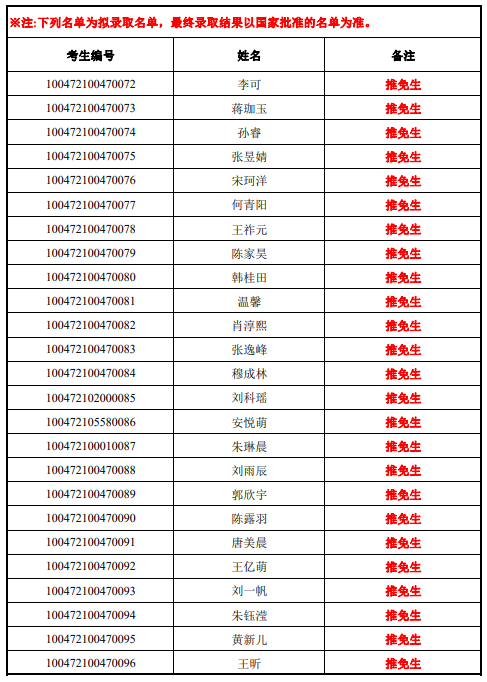 ※注:下列名单为拟录取名单，最终录取结果以国家批准的名单为准。

| 考生编号 | 姓名 | 备注 |
|---|---|---|
| 100472100470072 | 李可 | 推免生 |
| 100472100470073 | 蒋珈玉 | 推免生 |
| 100472100470074 | 孙睿 | 推免生 |
| 100472100470075 | 张昱婧 | 推免生 |
| 100472100470076 | 宋珂洋 | 推免生 |
| 100472100470077 | 何青阳 | 推免生 |
| 100472100470078 | 王祚元 | 推免生 |
| 100472100470079 | 陈家昊 | 推免生 |
| 100472100470080 | 韩桂田 | 推免生 |
| 100472100470081 | 温馨 | 推免生 |
| 100472100470082 | 肖淳熙 | 推免生 |
| 100472100470083 | 张逸峰 | 推免生 |
| 100472100470084 | 穆成林 | 推免生 |
| 100472102000085 | 刘科瑶 | 推免生 |
| 100472105580086 | 安悦萌 | 推免生 |
| 100472100010087 | 朱琳晨 | 推免生 |
| 100472100470088 | 刘雨辰 | 推免生 |
| 100472100470089 | 郭欣宇 | 推免生 |
| 100472100470090 | 陈露羽 | 推免生 |
| 100472100470091 | 唐美晨 | 推免生 |
| 100472100470092 | 王亿萌 | 推免生 |
| 100472100470093 | 刘一帆 | 推免生 |
| 100472100470094 | 朱钰滢 | 推免生 |
| 100472100470095 | 黄新儿 | 推免生 |
| 100472100470096 | 王昕 | 推免生 |